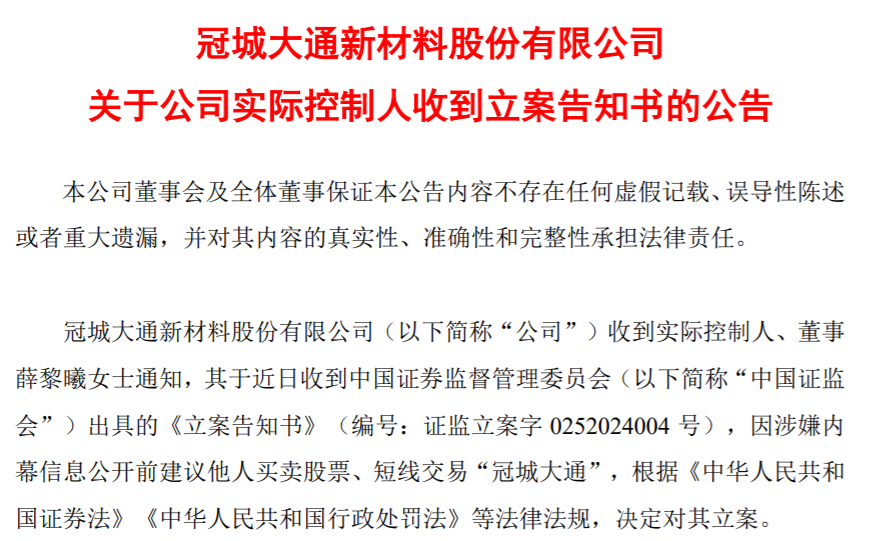 冠城大通新材料股份有限公司
关于公司实际控制人收到立案告知书的公告

本公司董事会及全体董事保证本公告内容不存在任何虚假记载、误导性陈述或者重大遗漏，并对其内容的真实性、准确性和完整性承担法律责任。

冠城大通新材料股份有限公司（以下简称“公司”）收到实际控制人、董事薛黎曦女士通知，其于近日收到中国证券监督管理委员会（以下简称“中国证监会”）出具的《立案告知书》（编号：证监立案字 0252024004 号），因涉嫌内幕信息公开前建议他人买卖股票、短线交易“冠城大通”，根据《中华人民共和国证券法》《中华人民共和国行政处罚法》等法律法规，决定对其立案。